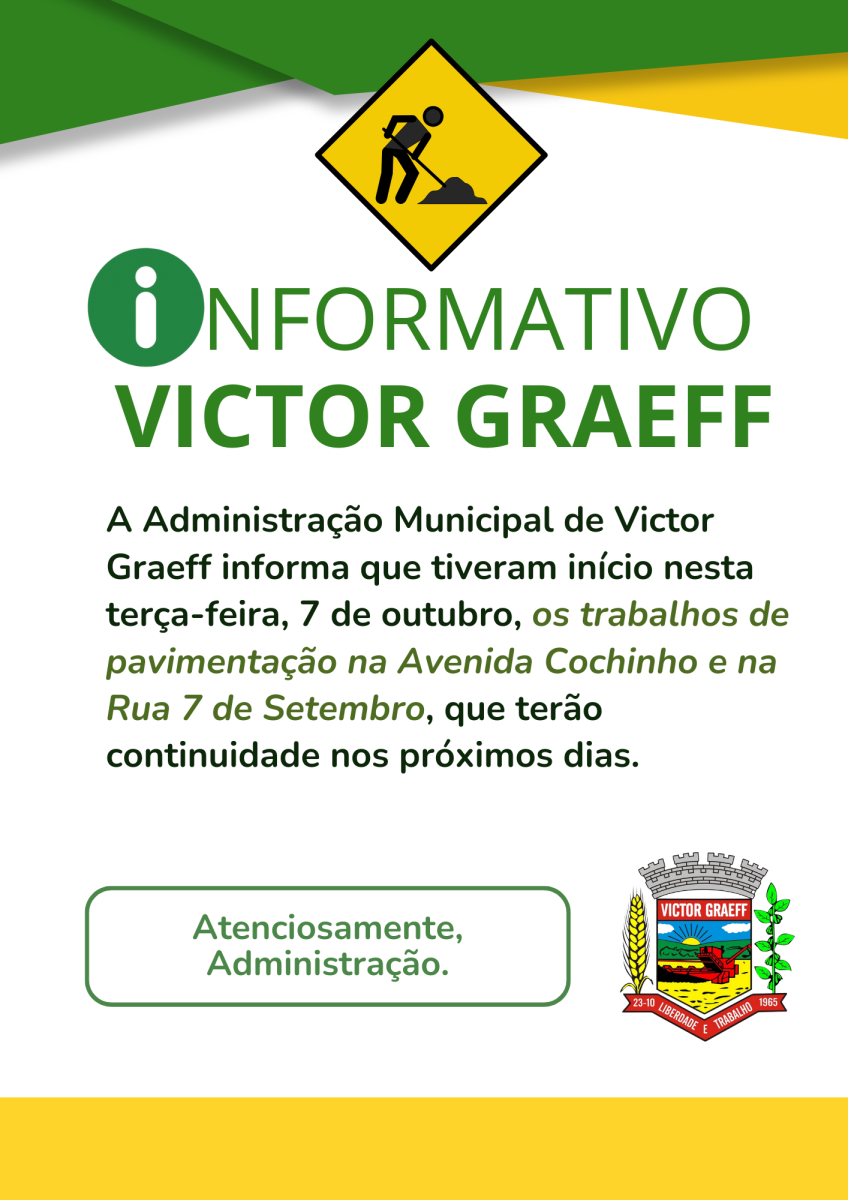 INFORMATIVO
VICTOR GRAEFF

A Administração Municipal de Victor Graeff informa que tiveram início nesta terça-feira, 7 de outubro, os trabalhos de pavimentação na Avenida Cochinho e na Rua 7 de Setembro, que terão continuidade nos próximos dias.

Atenciosamente,
Administração.

VICTOR GRAEFF
23-10 LIBERDADE E TRABALHO 1965